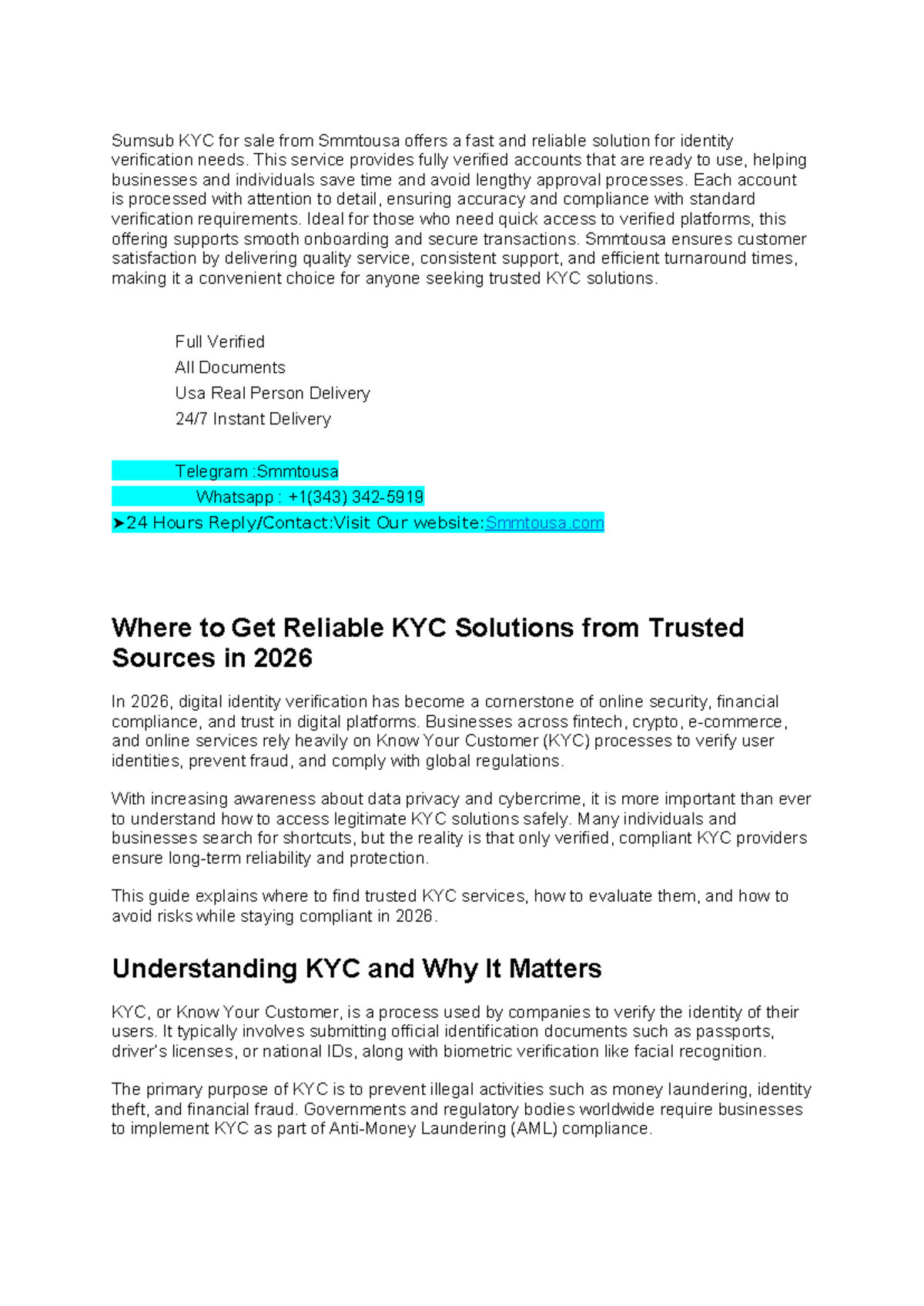 Sumsub KYC for sale from Smmtousa offers a fast and reliable solution for identity verification needs. This service provides fully verified accounts that are ready to use, helping businesses and individuals save time and avoid lengthy approval processes. Each account is processed with attention to detail, ensuring accuracy and compliance with standard verification requirements. Ideal for those who need quick access to verified platforms, this offering supports smooth onboarding and secure transactions. Smmtousa ensures customer satisfaction by delivering quality service, consistent support, and efficient turnaround times, making it a convenient choice for anyone seeking trusted KYC solutions.

Full Verified
All Documents
Usa Real Person Delivery
24/7 Instant Delivery

Telegram :Smmtousa
Whatsapp : +1(343) 342-5919
➤24 Hours Reply/Contact:Visit Our website:Smmtousa.com

Where to Get Reliable KYC Solutions from Trusted Sources in 2026

In 2026, digital identity verification has become a cornerstone of online security, financial compliance, and trust in digital platforms. Businesses across fintech, crypto, e-commerce, and online services rely heavily on Know Your Customer (KYC) processes to verify user identities, prevent fraud, and comply with global regulations.

With increasing awareness about data privacy and cybercrime, it is more important than ever to understand how to access legitimate KYC solutions safely. Many individuals and businesses search for shortcuts, but the reality is that only verified, compliant KYC providers ensure long-term reliability and protection.

This guide explains where to find trusted KYC services, how to evaluate them, and how to avoid risks while staying compliant in 2026.

Understanding KYC and Why It Matters

KYC, or Know Your Customer, is a process used by companies to verify the identity of their users. It typically involves submitting official identification documents such as passports, driver's licenses, or national IDs, along with biometric verification like facial recognition.

The primary purpose of KYC is to prevent illegal activities such as money laundering, identity theft, and financial fraud. Governments and regulatory bodies worldwide require businesses to implement KYC as part of Anti-Money Laundering (AML) compliance.